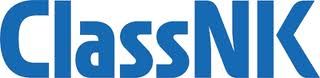 ClassNK